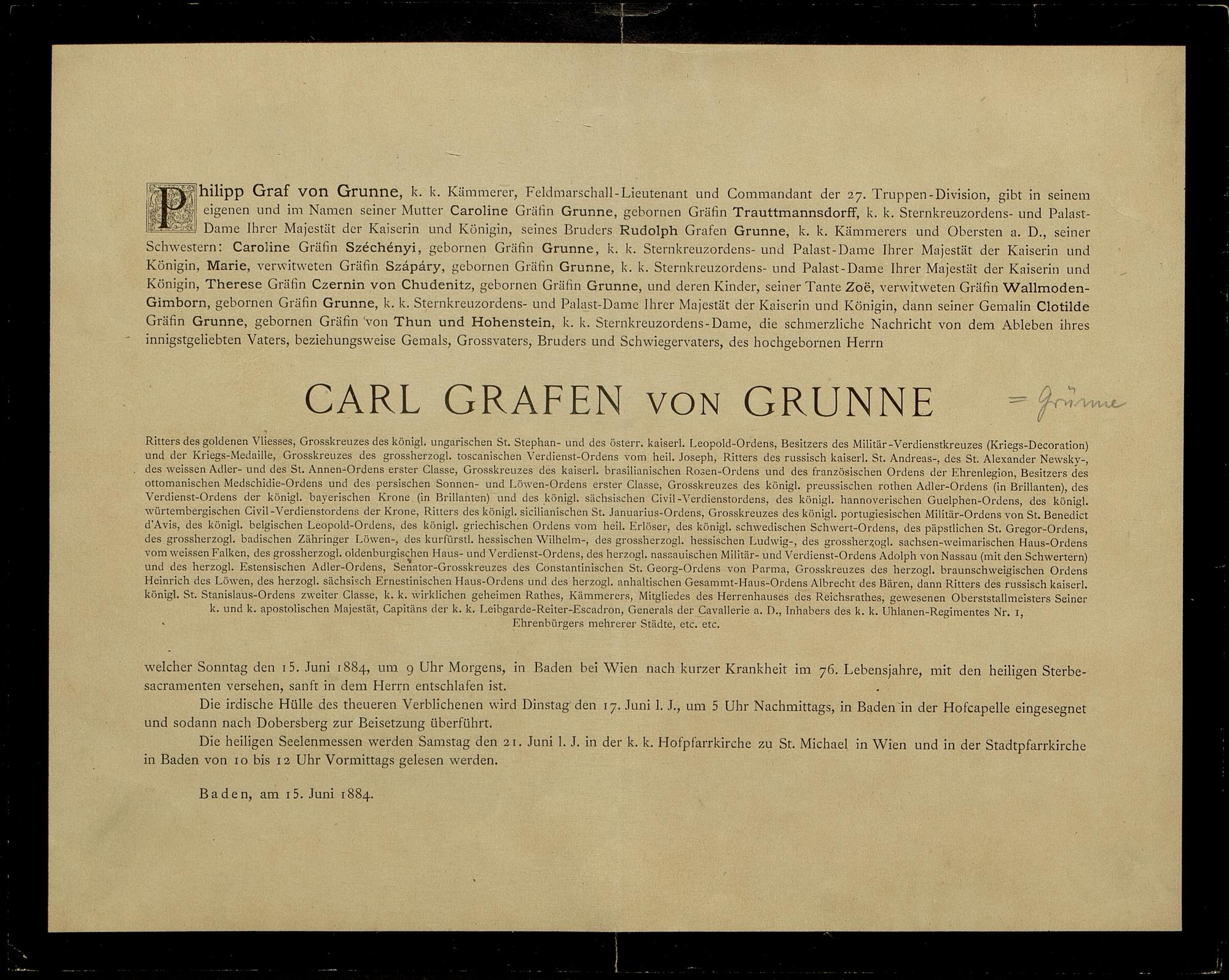 Philipp Graf von Grunne, k. k. Kämmerer, Feldmarschall-Lieutenant und Commandant der 27. Truppen-Division, gibt in seinem eigenen und im Namen seiner Mutter Caroline Gräfin Grunne, gebornen Gräfin Trauttmannsdorff, k. k. Sternkreuzordens- und Palast-Dame Ihrer Majestät der Kaiserin und Königin, seines Bruders Rudolph Grafen Grunne, k. k. Kämmerers und Obersten a. D., seiner Schwestern: Caroline Gräfin Széchényi, gebornen Gräfin Grunne, k. k. Sternkreuzordens- und Palast-Dame Ihrer Majestät der Kaiserin und Königin, Marie, verwitweten Gräfin Szápáry, gebornen Gräfin Grunne, k. k. Sternkreuzordens- und Palast-Dame Ihrer Majestät der Kaiserin und Königin, Therese Gräfin Czernin von Chudenitz, gebornen Gräfin Grunne, und deren Kinder, seiner Tante Zoë, verwitweten Gräfin Wallmoden-Gimborn, gebornen Gräfin Grunne, k. k. Sternkreuzordens- und Palast-Dame Ihrer Majestät der Kaiserin und Königin, dann seiner Gemalin Clotilde Gräfin Grunne, gebornen Gräfin von Thun und Hohenstein, k. k. Sternkreuzordens-Dame, die schmerzliche Nachricht von dem Ableben ihres innigstgeliebten Vaters, beziehungsweise Gemals, Grossvaters, Bruders und Schwiegervaters, des hochgebornen Herrn

CARL GRAFEN VON GRUNNE = Grünne

Ritters des goldenen Vliesses, Grosskreuzes des königl. ungarischen St. Stephan- und des österr. kaiserl. Leopold-Ordens, Besitzers des Militär-Verdienstkreuzes (Kriegs-Decoration) und der Kriegs-Medaille, Grosskreuzes des grossherzogl. toscanischen Verdienst-Ordens vom heil. Joseph, Ritters des russisch kaiserl. St. Andreas-, des St. Alexander Newsky-, des weissen Adler- und des St. Annen-Ordens erster Classe, Grosskreuzes des kaiserl. brasilianischen Rosen-Ordens und des französischen Ordens der Ehrenlegion, Besitzers des ottomanischen Medschidie-Ordens und des persischen Sonnen- und Löwen-Ordens erster Classe, Grosskreuzes des königl. preussischen rothen Adler-Ordens (in Brillanten), des Verdienst-Ordens der königl. bayerischen Krone (in Brillanten) und des königl. sächsischen Civil-Verdienstordens, des königl. hannoverischen Guelphen-Ordens, des königl. würtembergischen Civil-Verdienstordens der Krone, Ritters des königl. sicilianischen St. Januarius-Ordens, Grosskreuzes des königl. portugiesischen Militär-Ordens von St. Benedict d'Avis, des königl. belgischen Leopold-Ordens, des königl. griechischen Ordens vom heil. Erlöser, des königl. schwedischen Schwert-Ordens, des päpstlichen St. Gregor-Ordens, des grossherzogl. badischen Zähringer Löwen-, des kurfürstl. hessischen Wilhelm-, des grossherzogl. hessischen Ludwig-, des grossherzogl. sachsen-weimarischen Haus-Ordens vom weissen Falken, des grossherzogl. oldenburgischen Haus- und Verdienst-Ordens, des herzogl. nassauischen Militär- und Verdienst-Ordens Adolph von Nassau (mit den Schwertern) und des herzogl. Estensischen Adler-Ordens, Senator-Grosskreuzes des Constantinischen St. Georg-Ordens von Parma, Grosskreuzes des herzogl. braunschweigischen Ordens Heinrich des Löwen, des herzogl. sächsisch Ernestinischen Haus-Ordens und des herzogl. anhaltischen Gesammt-Haus-Ordens Albrecht des Bären, dann Ritters des russisch kaiserl. königl. St. Stanislaus-Ordens zweiter Classe, k. k. wirklichen geheimen Rathes, Kämmerers, Mitgliedes des Herrenhauses des Reichsrathes, gewesenen Oberststallmeisters Seiner k. und k. apostolischen Majestät, Capitäns der k. k. Leibgarde-Reiter-Escadron, Generals der Cavallerie a. D., Inhabers des k. k. Uhlanen-Regimentes Nr. 1, Ehrenbürgers mehrerer Städte, etc. etc.

welcher Sonntag den 15. Juni 1884, um 9 Uhr Morgens, in Baden bei Wien nach kurzer Krankheit im 76. Lebensjahre, mit den heiligen Sterbesacramenten versehen, sanft in dem Herrn entschlafen ist.

Die irdische Hülle des theueren Verblichenen wird Dinstag den 17. Juni l. J., um 5 Uhr Nachmittags, in Baden in der Hofcapelle eingesegnet und sodann nach Dobersberg zur Beisetzung überführt.

Die heiligen Seelenmessen werden Samstag den 21. Juni l. J. in der k. k. Hofpfarrkirche zu St. Michael in Wien und in der Stadtpfarrkirche in Baden von 10 bis 12 Uhr Vormittags gelesen werden.

Baden, am 15. Juni 1884.